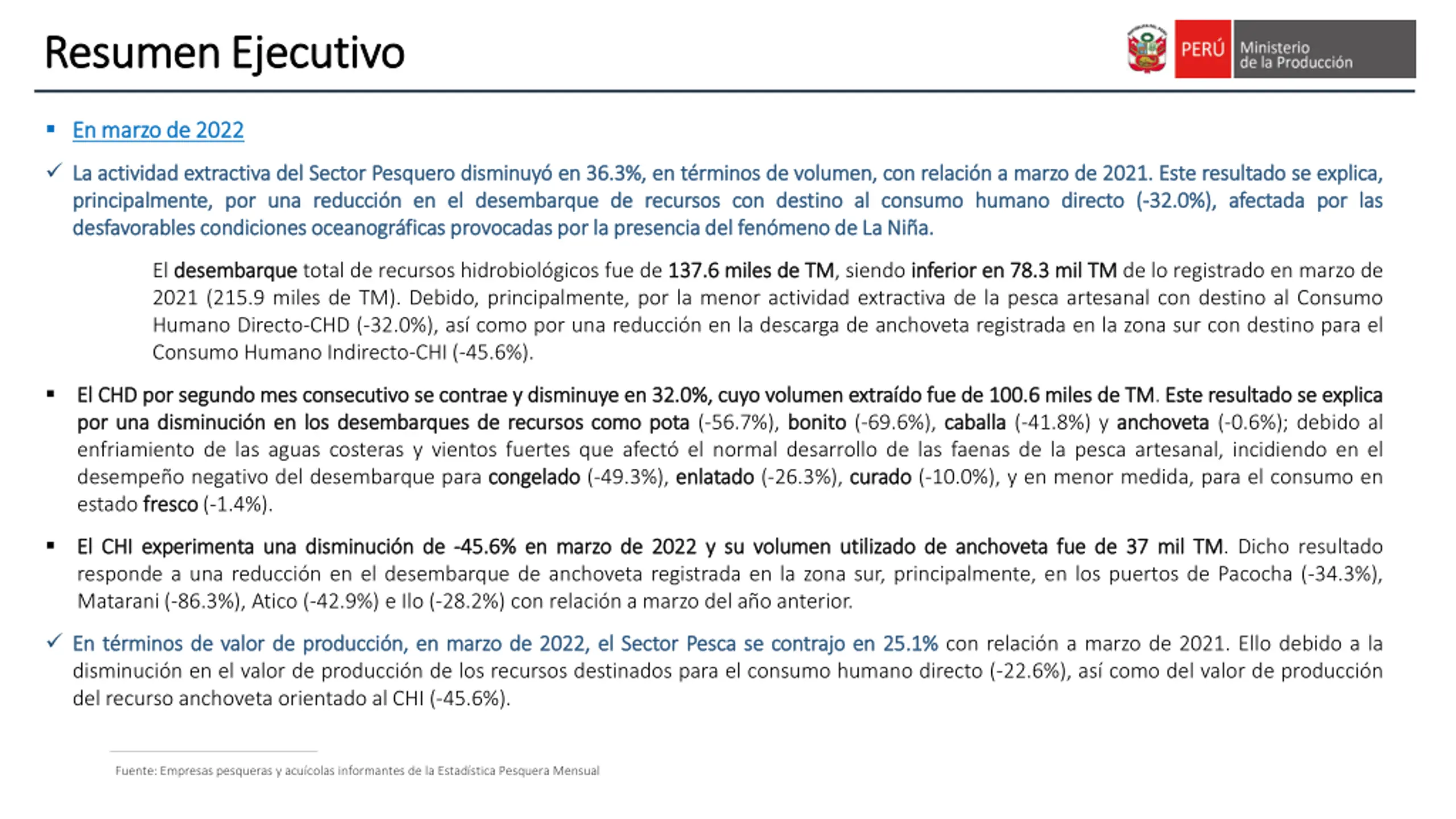 Resumen Ejecutivo

PERÚ Ministerio de la Producción

▪ En marzo de 2022

✓ La actividad extractiva del Sector Pesquero disminuyó en 36.3%, en términos de volumen, con relación a marzo de 2021. Este resultado se explica, principalmente, por una reducción en el desembarque de recursos con destino al consumo humano directo (-32.0%), afectada por las desfavorables condiciones oceanográficas provocadas por la presencia del fenómeno de La Niña.

El desembarque total de recursos hidrobiológicos fue de 137.6 miles de TM, siendo inferior en 78.3 mil TM de lo registrado en marzo de 2021 (215.9 miles de TM). Debido, principalmente, por la menor actividad extractiva de la pesca artesanal con destino al Consumo Humano Directo-CHD (-32.0%), así como por una reducción en la descarga de anchoveta registrada en la zona sur con destino para el Consumo Humano Indirecto-CHI (-45.6%).

▪ El CHD por segundo mes consecutivo se contrae y disminuye en 32.0%, cuyo volumen extraído fue de 100.6 miles de TM. Este resultado se explica por una disminución en los desembarques de recursos como pota (-56.7%), bonito (-69.6%), caballa (-41.8%) y anchoveta (-0.6%); debido al enfriamiento de las aguas costeras y vientos fuertes que afectó el normal desarrollo de las faenas de la pesca artesanal, incidiendo en el desempeño negativo del desembarque para congelado (-49.3%), enlatado (-26.3%), curado (-10.0%), y en menor medida, para el consumo en estado fresco (-1.4%).

▪ El CHI experimenta una disminución de -45.6% en marzo de 2022 y su volumen utilizado de anchoveta fue de 37 mil TM. Dicho resultado responde a una reducción en el desembarque de anchoveta registrada en la zona sur, principalmente, en los puertos de Pacocha (-34.3%), Matarani (-86.3%), Atico (-42.9%) e Ilo (-28.2%) con relación a marzo del año anterior.

✓ En términos de valor de producción, en marzo de 2022, el Sector Pesca se contrajo en 25.1% con relación a marzo de 2021. Ello debido a la disminución en el valor de producción de los recursos destinados para el consumo humano directo (-22.6%), así como del valor de producción del recurso anchoveta orientado al CHI (-45.6%).

Fuente: Empresas pesqueras y acuícolas informantes de la Estadística Pesquera Mensual